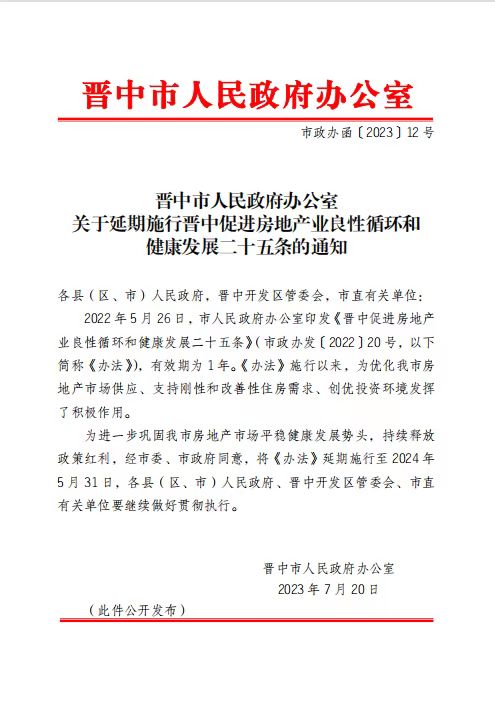 晋中市人民政府办公室

市政办函〔2023〕12号

晋中市人民政府办公室
关于延期施行晋中促进房地产业良性循环和健康发展二十五条的通知

各县（区、市）人民政府，晋中开发区管委会，市直有关单位：

2022年5月26日，市人民政府办公室印发《晋中促进房地产业良性循环和健康发展二十五条》（市政办发〔2022〕20号，以下简称《办法》），有效期为1年。《办法》施行以来，为优化我市房地产市场供应、支持刚性和改善性住房需求、创优投资环境发挥了积极作用。

为进一步巩固我市房地产市场平稳健康发展势头，持续释放政策红利，经市委、市政府同意，将《办法》延期施行至2024年5月31日，各县（区、市）人民政府、晋中开发区管委会、市直有关单位要继续做好贯彻执行。

晋中市人民政府办公室
2023年7月20日

（此件公开发布）